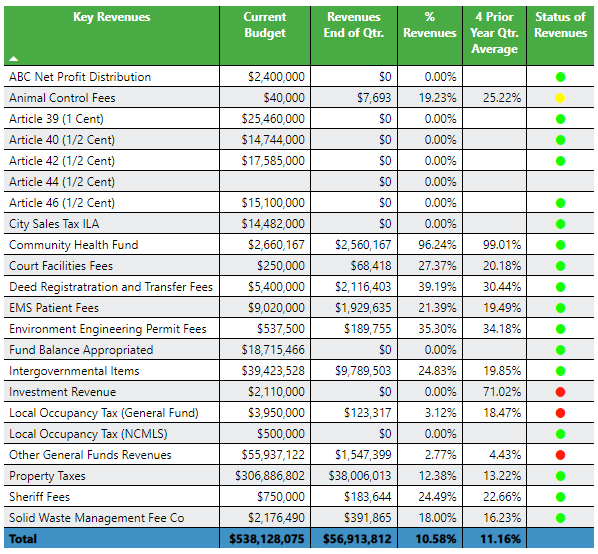 | Key Revenues | Current Budget | Revenues End of Qtr. | % Revenues | 4 Prior Year Qtr. Average | Status of Revenues |
|---|---|---|---|---|---|
| ABC Net Profit Distribution | $2,400,000 | $0 | 0.00% | | |
| Animal Control Fees | $40,000 | $7,693 | 19.23% | 25.22% | |
| Article 39 (1 Cent) | $25,460,000 | $0 | 0.00% | | |
| Article 40 (1/2 Cent) | $14,744,000 | $0 | 0.00% | | |
| Article 42 (1/2 Cent) | $17,585,000 | $0 | 0.00% | | |
| Article 44 (1/2 Cent) | | $0 | 0.00% | | |
| Article 46 (1/2 Cent) | $15,100,000 | $0 | 0.00% | | |
| City Sales Tax ILA | $14,482,000 | $0 | 0.00% | | |
| Community Health Fund | $2,660,167 | $2,560,167 | 96.24% | 99.01% | |
| Court Facilities Fees | $250,000 | $68,418 | 27.37% | 20.18% | |
| Deed Registratration and Transfer Fees | $5,400,000 | $2,116,403 | 39.19% | 30.44% | |
| EMS Patient Fees | $9,020,000 | $1,929,635 | 21.39% | 19.49% | |
| Environment Engineering Permit Fees | $537,500 | $189,755 | 35.30% | 34.18% | |
| Fund Balance Appropriated | $18,715,466 | $0 | 0.00% | | |
| Intergovernmental Items | $39,423,528 | $9,789,503 | 24.83% | 19.85% | |
| Investment Revenue | $2,110,000 | $0 | 0.00% | 71.02% | |
| Local Occupancy Tax (General Fund) | $3,950,000 | $123,317 | 3.12% | 18.47% | |
| Local Occupancy Tax (NCMLS) | $500,000 | $0 | 0.00% | | |
| Other General Funds Revenues | $55,937,122 | $1,547,399 | 2.77% | 4.43% | |
| Property Taxes | $306,886,802 | $38,006,013 | 12.38% | 13.22% | |
| Sheriff Fees | $750,000 | $183,644 | 24.49% | 22.66% | |
| Solid Waste Management Fee Co | $2,176,490 | $391,865 | 18.00% | 16.23% | |
| Total | $538,128,075 | $56,913,812 | 10.58% | 11.16% | |